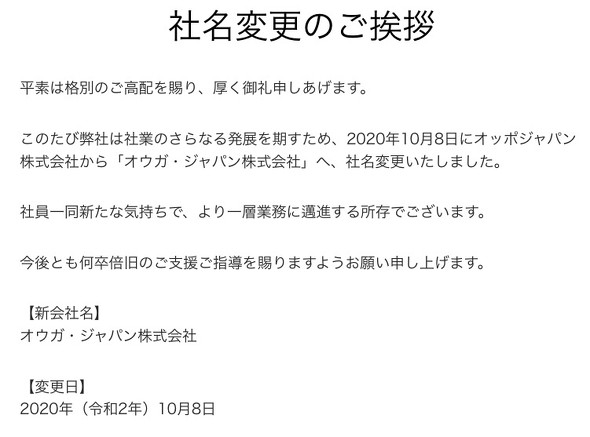 社名変更のご挨拶

平素は格別のご高配を賜り、厚く御礼申しあげます。

このたび弊社は社業のさらなる発展を期すため、2020年10月8日にオッポジャパン株式会社から「オウガ・ジャパン株式会社」へ、社名変更いたしました。

社員一同新たな気持ちで、より一層業務に邁進する所存でございます。

今後とも何卒倍旧のご支援ご指導を賜りますようお願い申し上げます。

【新会社名】
オウガ・ジャパン株式会社

【変更日】
2020年（令和2年）10月8日